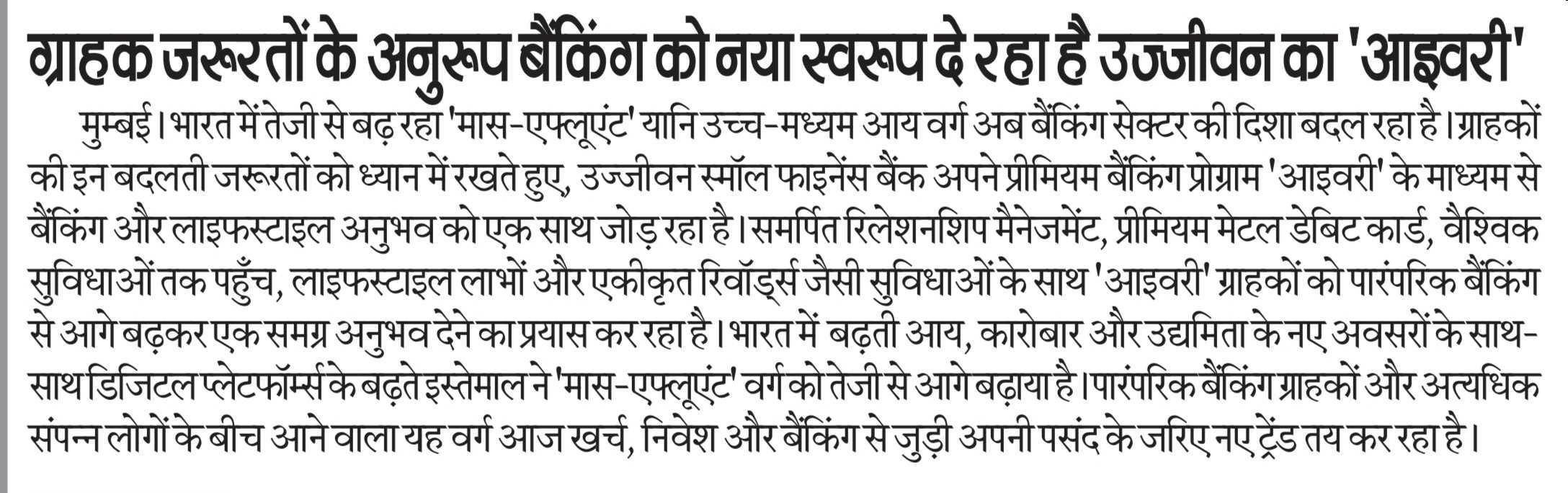 ग्राहक जरूरतों के अनुरूप बैंकिंग को नया स्वरूप दे रहा है उज्जीवन का 'आइवरी'

मुम्बई। भारत में तेजी से बढ़ रहा 'मास-एफ्लूएंट' यानि उच्च-मध्यम आय वर्ग अब बैंकिंग सेक्टर की दिशा बदल रहा है। ग्राहकों की इन बदलती जरूरतों को ध्यान में रखते हुए, उज्जीवन स्मॉल फाइनेंस बैंक अपने प्रीमियम बैंकिंग प्रोग्राम 'आइवरी' के माध्यम से बैंकिंग और लाइफस्टाइल अनुभव को एक साथ जोड़ रहा है। समर्पित रिलेशनशिप मैनेजमेंट, प्रीमियम मेटल डेबिट कार्ड, वैश्विक सुविधाओं तक पहुँच, लाइफस्टाइल लाभों और एकीकृत रिवॉर्ड्स जैसी सुविधाओं के साथ 'आइवरी' ग्राहकों को पारंपरिक बैंकिंग से आगे बढ़कर एक समग्र अनुभव देने का प्रयास कर रहा है। भारत में बढ़ती आय, कारोबार और उद्यमिता के नए अवसरों के साथ-साथ डिजिटल प्लेटफॉर्म्स के बढ़ते इस्तेमाल ने 'मास-एफ्लूएंट' वर्ग को तेजी से आगे बढ़ाया है। पारंपरिक बैंकिंग ग्राहकों और अत्यधिक संपन्न लोगों के बीच आने वाला यह वर्ग आज खर्च, निवेश और बैंकिंग से जुड़ी अपनी पसंद के जरिए नए ट्रेंड तय कर रहा है।